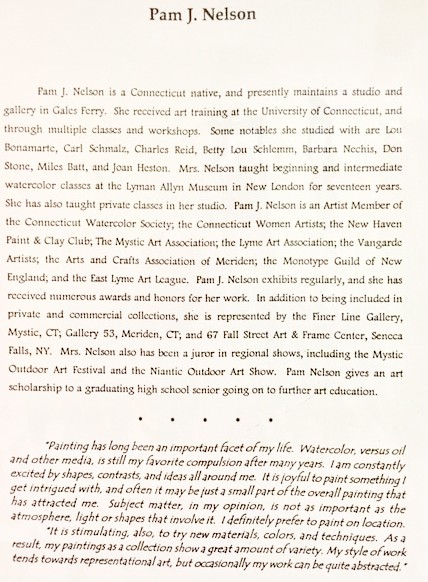 Pam J. Nelson

Pam J. Nelson is a Connecticut native, and presently maintains a studio and gallery in Gales Ferry. She received art training at the University of Connecticut, and through multiple classes and workshops. Some notables she studied with are Lou Bonamarte, Carl Schmalz, Charles Reid, Betty Lou Schlemm, Barbara Nechis, Don Stone, Miles Batt, and Joan Heston. Mrs. Nelson taught beginning and intermediate watercolor classes at the Lyman Allyn Museum in New London for seventeen years. She has also taught private classes in her studio. Pam J. Nelson is an Artist Member of the Connecticut Watercolor Society; the Connecticut Women Artists; the New Haven Paint & Clay Club; The Mystic Art Association; the Lyme Art Association; the Vangarde Artists; the Arts and Crafts Association of Meriden; the Monotype Guild of New England; and the East Lyme Art League. Pam J. Nelson exhibits regularly, and she has received numerous awards and honors for her work. In addition to being included in private and commercial collections, she is represented by the Finer Line Gallery, Mystic, CT; Gallery 53, Meriden, CT; and 67 Fall Street Art & Frame Center, Seneca Falls, NY. Mrs. Nelson also has been a juror in regional shows, including the Mystic Outdoor Art Festival and the Niantic Outdoor Art Show. Pam Nelson gives an art scholarship to a graduating high school senior going on to further art education.

• • • • •

"Painting has long been an important facet of my life. Watercolor, versus oil and other media, is still my favorite compulsion after many years. I am constantly excited by shapes, contrasts, and ideas all around me. It is joyful to paint something I get intrigued with, and often it may be just a small part of the overall painting that has attracted me. Subject matter, in my opinion, is not as important as the atmosphere, light or shapes that involve it. I definitely prefer to paint on location.

"It is stimulating, also, to try new materials, colors, and techniques. As a result, my paintings as a collection show a great amount of variety. My style of work tends towards representational art, but occasionally my work can be quite abstracted."